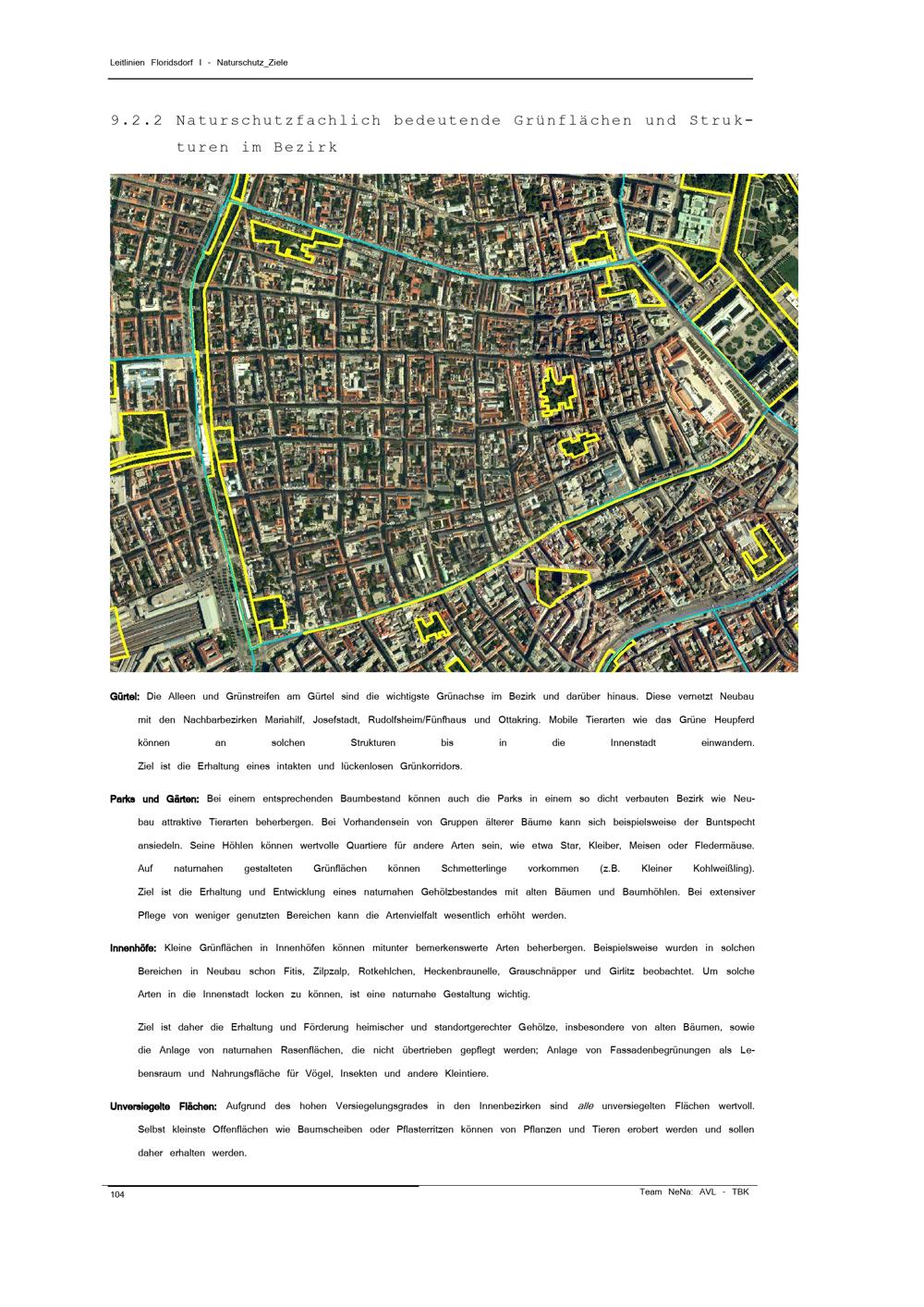 Leitlinien Floridsdorf I - Naturschutz_Ziele

9.2.2 Naturschutzfachlich bedeutende Grünflächen und Strukturen im Bezirk

Gürtel: Die Alleen und Grünstreifen am Gürtel sind die wichtigste Grünachse im Bezirk und darüber hinaus. Diese vernetzt Neubau mit den Nachbarbezirken Mariahilf, Josefstadt, Rudolfsheim/Fünfhaus und Ottakring. Mobile Tierarten wie das Grüne Heupferd können an solchen Strukturen bis in die Innenstadt einwandern. Ziel ist die Erhaltung eines intakten und lückenlosen Grünkorridors.

Parks und Gärten: Bei einem entsprechenden Baumbestand können auch die Parks in einem so dicht verbauten Bezirk wie Neubau attraktive Tierarten beherbergen. Bei Vorhandensein von Gruppen älterer Bäume kann sich beispielsweise der Buntspecht ansiedeln. Seine Höhlen können wertvolle Quartiere für andere Arten sein, wie etwa Star, Kleiber, Meisen oder Fledermäuse. Auf naturnahen gestalteten Grünflächen können Schmetterlinge vorkommen (z.B. Kleiner Kohlweißling). Ziel ist die Erhaltung und Entwicklung eines naturnahen Gehölzbestandes mit alten Bäumen und Baumhöhlen. Bei extensiver Pflege von weniger genutzten Bereichen kann die Artenvielfalt wesentlich erhöht werden.

Innenhöfe: Kleine Grünflächen in Innenhöfen können mitunter bemerkenswerte Arten beherbergen. Beispielsweise wurden in solchen Bereichen in Neubau schon Fitis, Zilpzalp, Rotkehlchen, Heckenbraunelle, Grauschnäpper und Girlitz beobachtet. Um solche Arten in die Innenstadt locken zu können, ist eine naturnahe Gestaltung wichtig.

Ziel ist daher die Erhaltung und Förderung heimischer und standortgerechter Gehölze, insbesondere von alten Bäumen, sowie die Anlage von naturnahen Rasenflächen, die nicht übertrieben gepflegt werden; Anlage von Fassadenbegrünungen als Lebensraum und Nahrungsfläche für Vögel, Insekten und andere Kleintiere.

Unversiegelte Flächen: Aufgrund des hohen Versiegelungsgrades in den Innenbezirken sind alle unversiegelten Flächen wertvoll. Selbst kleinste Offenflächen wie Baumscheiben oder Pflasterritzen können von Pflanzen und Tieren erobert werden und sollen daher erhalten werden.

104

Team NeNa: AVL - TBK